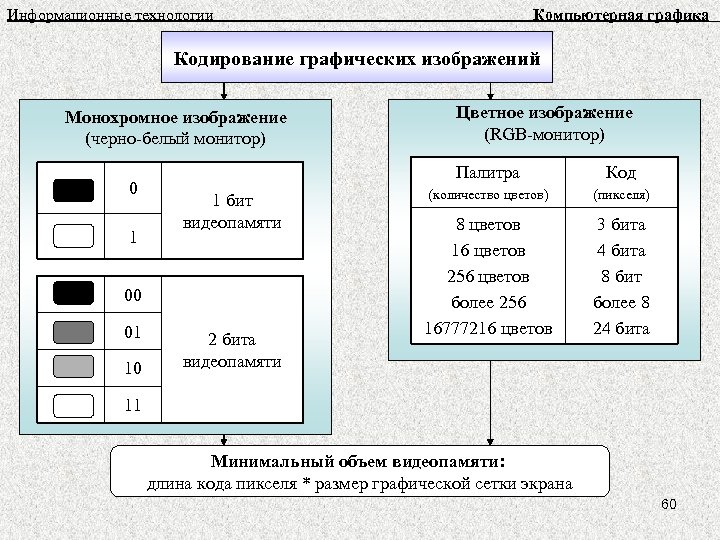 Информационные технологии

Компьютерная графика

Кодирование графических изображений

Монохромное изображение
(черно-белый монитор)

| | 0 | 1 бит видеопамяти |
|---|---|---|
| | 1 | |

| | 00 | 2 бита видеопамяти |
|---|---|---|
| | 01 | |
| | 10 | |
| | 11 | |

Цветное изображение
(RGB-монитор)

| Палитра (количество цветов) | Код (пикселя) |
|---|---|
| 8 цветов | 3 бита |
| 16 цветов | 4 бита |
| 256 цветов | 8 бит |
| более 256 | более 8 |
| 16777216 цветов | 24 бита |

Минимальный объем видеопамяти:
длина кода пикселя * размер графической сетки экрана

60